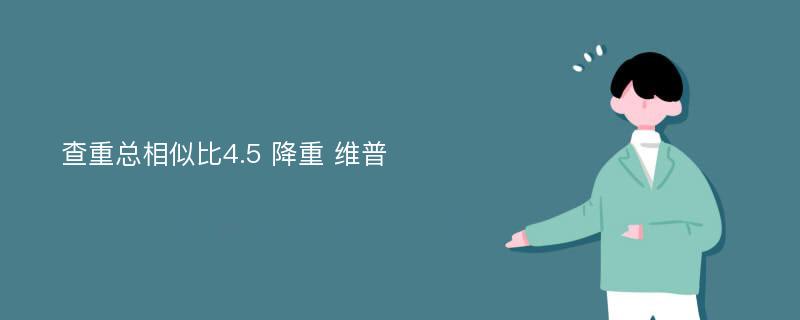 查重总相似比4.5 降重 维普